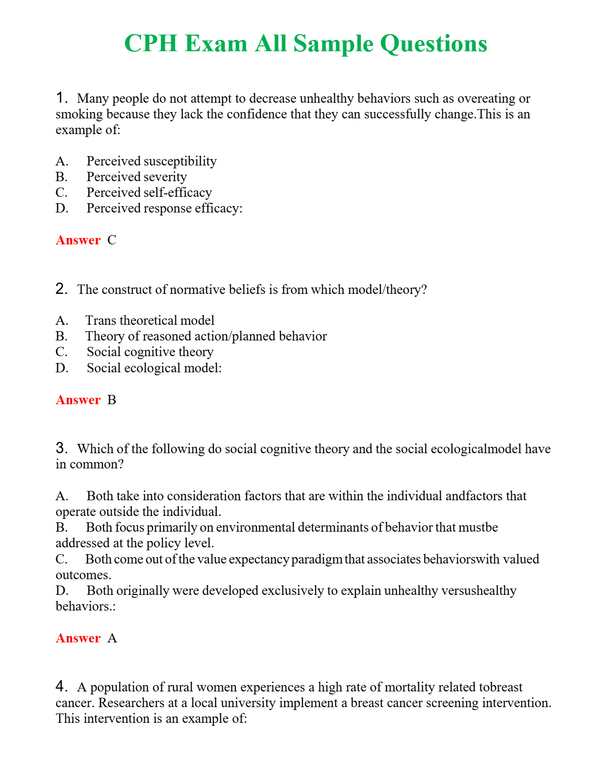 CPH Exam All Sample Questions

1. Many people do not attempt to decrease unhealthy behaviors such as overeating or smoking because they lack the confidence that they can successfully change.This is an example of:

A. Perceived susceptibility
B. Perceived severity
C. Perceived self-efficacy
D. Perceived response efficacy:

Answer C

2. The construct of normative beliefs is from which model/theory?

A. Trans theoretical model
B. Theory of reasoned action/planned behavior
C. Social cognitive theory
D. Social ecological model:

Answer B

3. Which of the following do social cognitive theory and the social ecologicalmodel have in common?

A. Both take into consideration factors that are within the individual andfactors that operate outside the individual.
B. Both focus primarily on environmental determinants of behavior that mustbe addressed at the policy level.
C. Both come out of the value expectancy paradigm that associates behaviorswith valued outcomes.
D. Both originally were developed exclusively to explain unhealthy versushealthy behaviors.:

Answer A

4. A population of rural women experiences a high rate of mortality related tobreast cancer. Researchers at a local university implement a breast cancer screening intervention. This intervention is an example of: